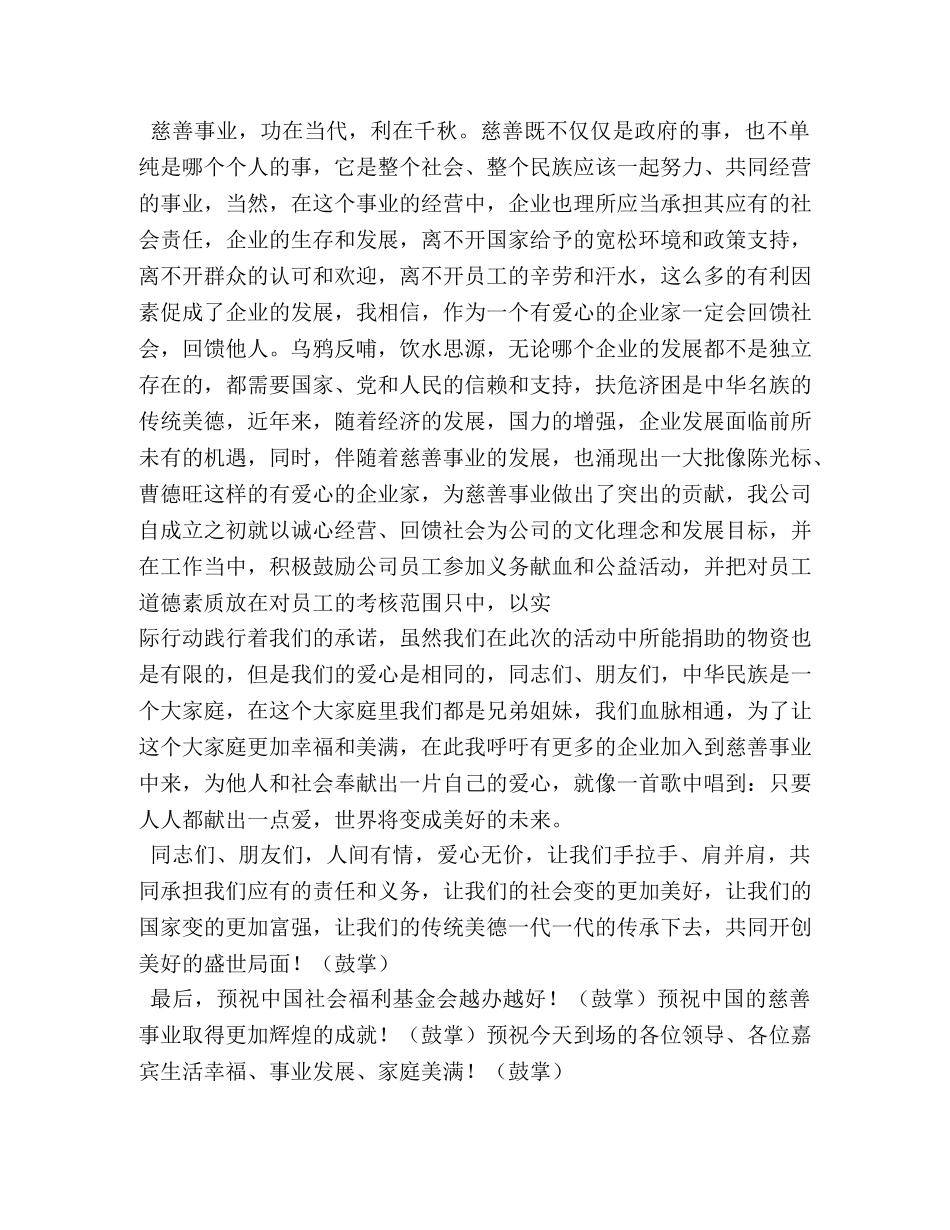 慈善事业，功在当代，利在千秋。慈善既不仅仅是政府的事，也不单纯是哪个个人的事，它是整个社会、整个民族应该一起努力、共同经营的事业，当然，在这个事业的经营中，企业也理所应当承担其应有的社会责任，企业的生存和发展，离不开国家给予的宽松环境和政策支持，离不开群众的认可和欢迎，离不开员工的辛劳和汗水，这么多的有利因素促成了企业的发展，我相信，作为一个有爱心的企业家一定会回馈社会，回馈他人。乌鸦反哺，饮水思源，无论哪个企业的发展都不是独立存在的，都需要国家、党和人民的信赖和支持，扶危济困是中华名族的传统美德，近年来，随着经济的发展，国力的增强，企业发展面临前所未有的机遇，同时，伴随着慈善事业的发展，也涌现出一大批像陈光标、曹德旺这样的有爱心的企业家，为慈善事业做出了突出的贡献，我公司自成立之初就以诚心经营、回馈社会为公司的文化理念和发展目标，并在工作当中，积极鼓励公司员工参加义务献血和公益活动，并把对员工道德素质放在对员工的考核范围只中，以实
际行动践行着我们的承诺，虽然我们在此次的活动中所能捐助的物资也是有限的，但是我们的爱心是相同的，同志们、朋友们，中华民族是一个大家庭，在这个大家庭里我们都是兄弟姐妹，我们血脉相通，为了让这个大家庭更加幸福和美满，在此我呼吁有更多的企业加入到慈善事业中来，为他人和社会奉献出一片自己的爱心，就像一首歌中唱到：只要人人都献出一点爱，世界将变成美好的未来。

同志们、朋友们，人间有情，爱心无价，让我们手拉手、肩并肩，共同承担我们应有的责任和义务，让我们的社会变的更加美好，让我们的国家变的更加富强，让我们的传统美德一代一代的传承下去，共同开创美好的盛世局面！（鼓掌）

最后，预祝中国社会福利基金会越办越好！（鼓掌）预祝中国的慈善事业取得更加辉煌的成就！（鼓掌）预祝今天到场的各位领导、各位嘉宾生活幸福、事业发展、家庭美满！（鼓掌）